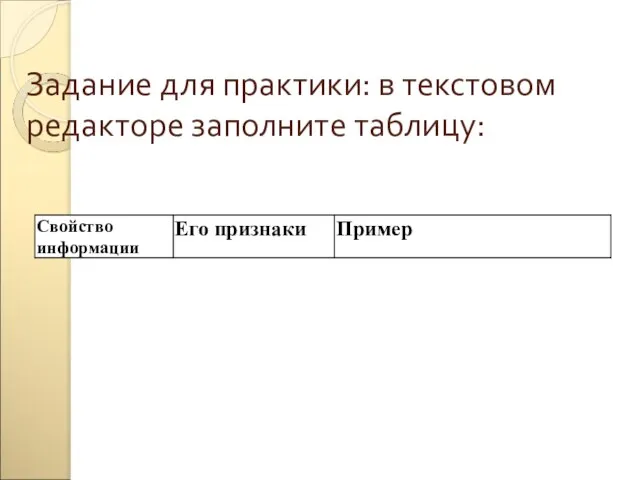 Задание для практики: в текстовом редакторе заполните таблицу:

| Свойство информации | Его признаки | Пример |
|---|---|---|